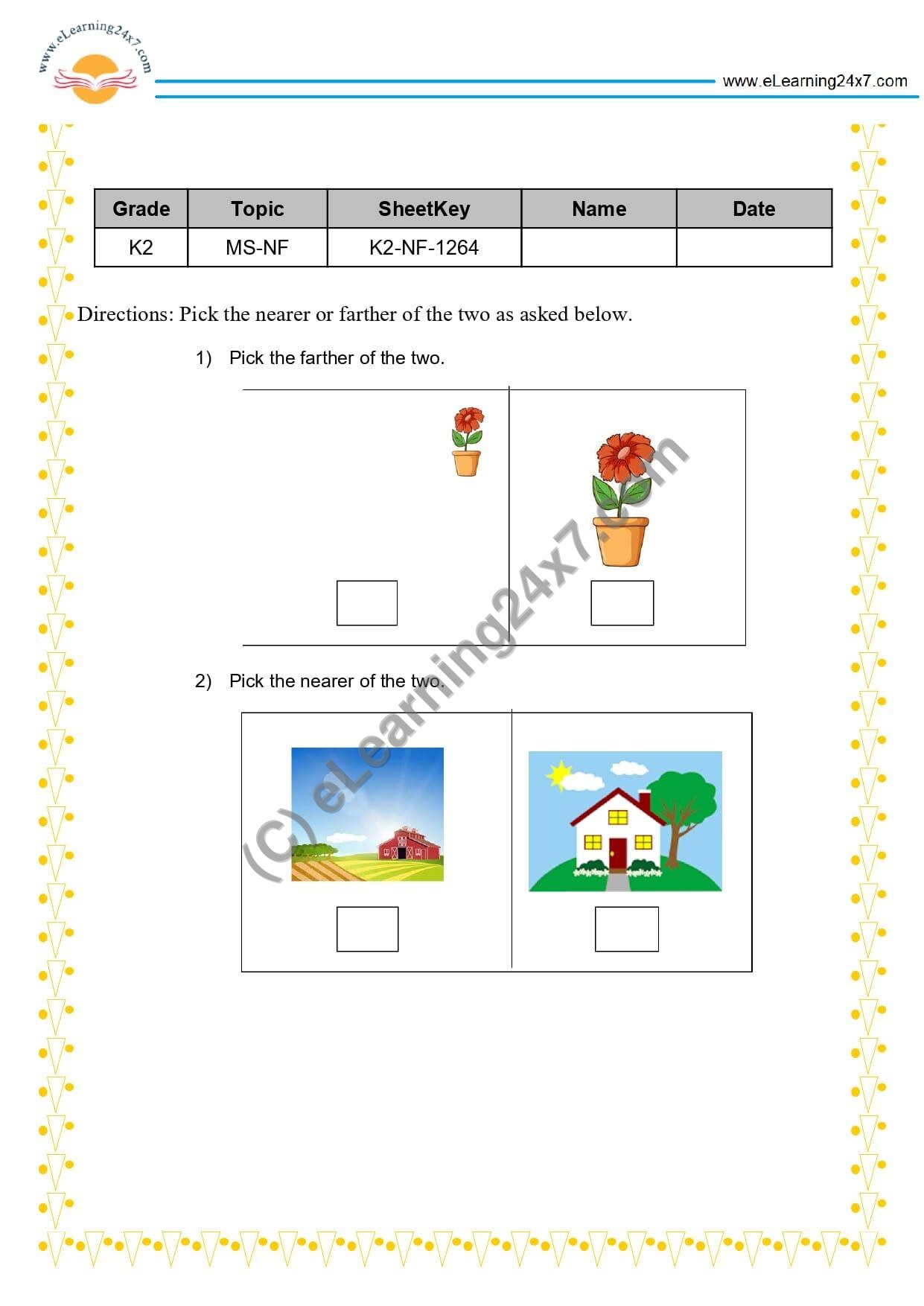 www.eLearning24x7.com

www.eLearning24x7.com

| Grade | Topic | SheetKey | Name | Date |
|---|---|---|---|---|
| K2 | MS-NF | K2-NF-1264 |  |  |

Directions: Pick the nearer or farther of the two as asked below.

1) Pick the farther of the two.

☐ ☐

2) Pick the nearer of the two.

☐ ☐

(C) eLearning24x7.com